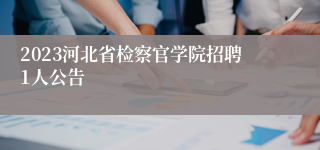 2023河北省检察官学院招聘1人公告